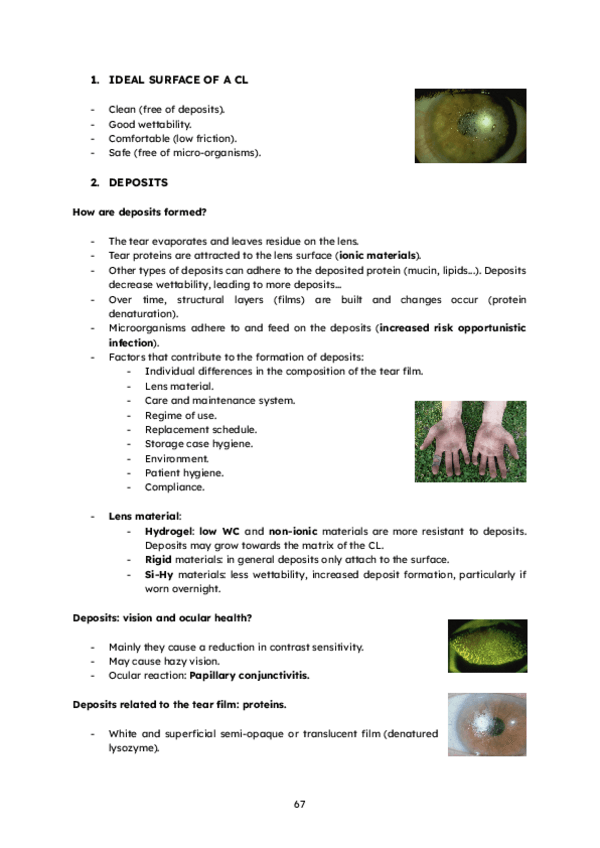 1. IDEAL SURFACE OF A CL

- Clean (free of deposits).
- Good wettability.
- Comfortable (low friction).
- Safe (free of micro-organisms).

2. DEPOSITS

How are deposits formed?

- The tear evaporates and leaves residue on the lens.
- Tear proteins are attracted to the lens surface (ionic materials).
- Other types of deposits can adhere to the deposited protein (mucin, lipids...). Deposits decrease wettability, leading to more deposits...
- Over time, structural layers (films) are built and changes occur (protein denaturation).
- Microorganisms adhere to and feed on the deposits (increased risk opportunistic infection).
- Factors that contribute to the formation of deposits:
  - Individual differences in the composition of the tear film.
  - Lens material.
  - Care and maintenance system.
  - Regime of use.
  - Replacement schedule.
  - Storage case hygiene.
  - Environment.
  - Patient hygiene.
  - Compliance.

- Lens material:
  - Hydrogel: low WC and non-ionic materials are more resistant to deposits. Deposits may grow towards the matrix of the CL.
  - Rigid materials: in general deposits only attach to the surface.
  - Si-Hy materials: less wettability, increased deposit formation, particularly if worn overnight.

Deposits: vision and ocular health?

- Mainly they cause a reduction in contrast sensitivity.
- May cause hazy vision.
- Ocular reaction: Papillary conjunctivitis.

Deposits related to the tear film: proteins.

- White and superficial semi-opaque or translucent film (denatured lysozyme).

67